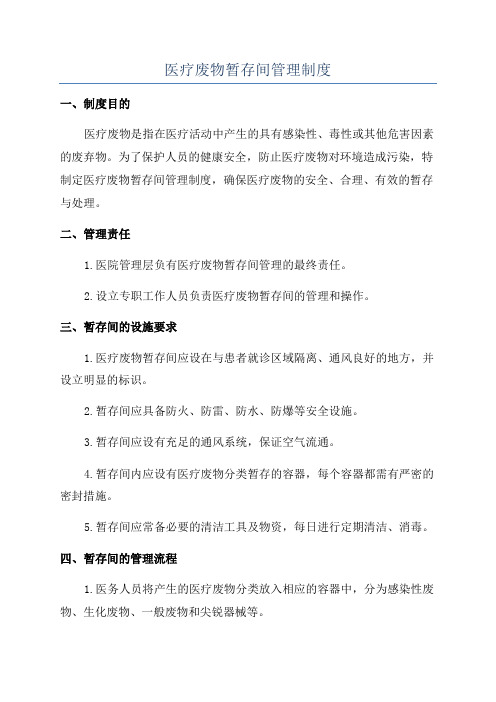 医疗废物暂存间管理制度

一、制度目的

医疗废物是指在医疗活动中产生的具有感染性、毒性或其他危害因素的废弃物。为了保护人员的健康安全，防止医疗废物对环境造成污染，特制定医疗废物暂存间管理制度，确保医疗废物的安全、合理、有效的暂存与处理。

二、管理责任

1.医院管理层负有医疗废物暂存间管理的最终责任。

2.设立专职工作人员负责医疗废物暂存间的管理和操作。

三、暂存间的设施要求

1.医疗废物暂存间应设在与患者就诊区域隔离、通风良好的地方，并设立明显的标识。

2.暂存间应具备防火、防雷、防水、防爆等安全设施。

3.暂存间应设有充足的通风系统，保证空气流通。

4.暂存间内应设有医疗废物分类暂存的容器，每个容器都需有严密的密封措施。

5.暂存间应常备必要的清洁工具及物资，每日进行定期清洁、消毒。

四、暂存间的管理流程

1.医务人员将产生的医疗废物分类放入相应的容器中，分为感染性废物、生化废物、一般废物和尖锐器械等。